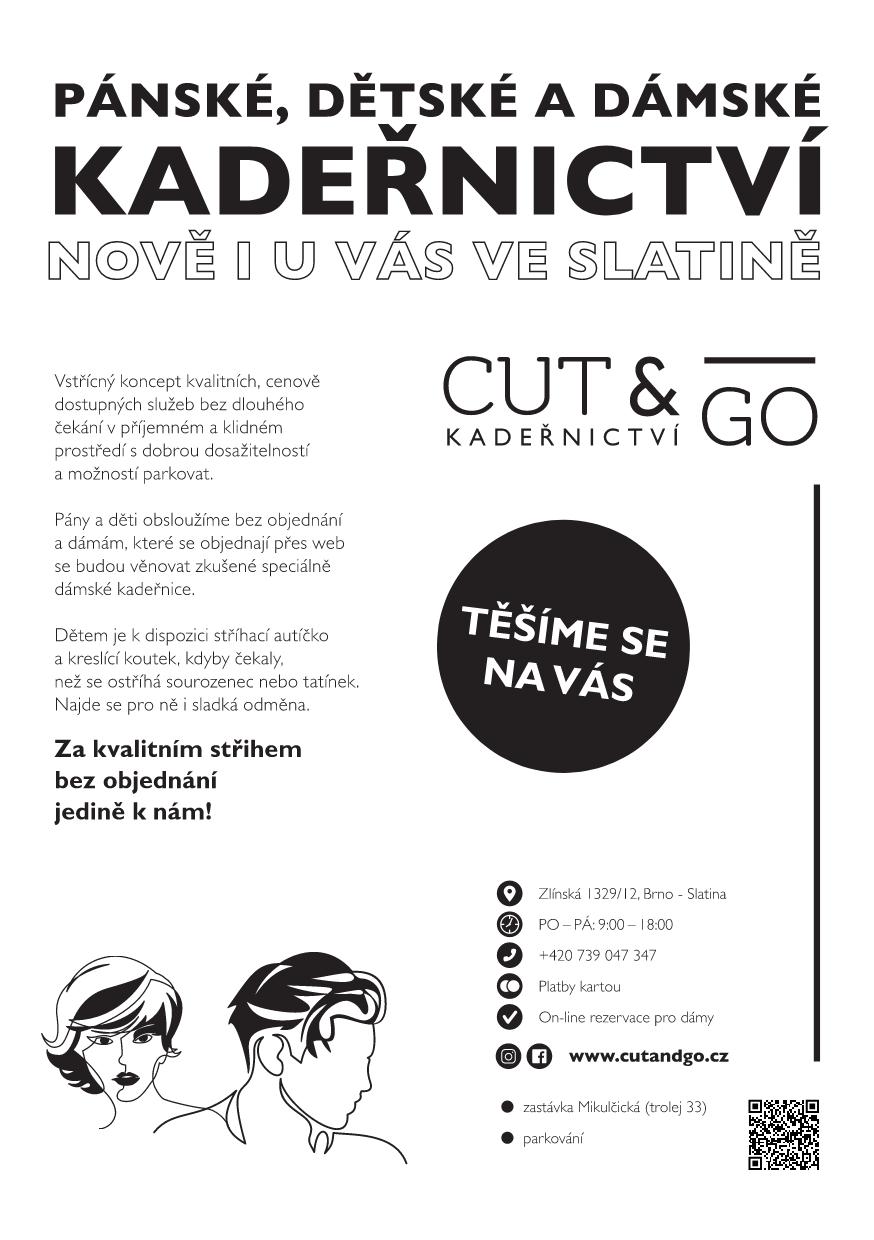 PÁNSKÉ, DĚTSKÉ A DÁMSKÉ
KADEŘNICTVÍ
NOVĚ I U VÁS VE SLATINĚ

Vstřícný koncept kvalitních, cenově dostupných služeb bez dlouhého čekání v příjemném a klidném prostředí s dobrou dosažitelností a možností parkovat.

Pány a děti obsloužíme bez objednání a dámám, které se objednají přes web se budou věnovat zkušené speciálně dámské kadeřnice.

Dětem je k dispozici stříhací autíčko a kreslící koutek, kdyby čekaly, než se ostříhá sourozenec nebo tatínek. Najde se pro ně i sladká odměna.

Za kvalitním střihem bez objednání jedině k nám!

CUT & GO
KADEŘNICTVÍ

TĚŠÍME SE NA VÁS

Zlínská 1329/12, Brno - Slatina
PO – PÁ: 9:00 – 18:00
+420 739 047 347
Platby kartou
On-line rezervace pro dámy
www.cutandgo.cz

zastávka Mikulčická (trolej 33)
parkování